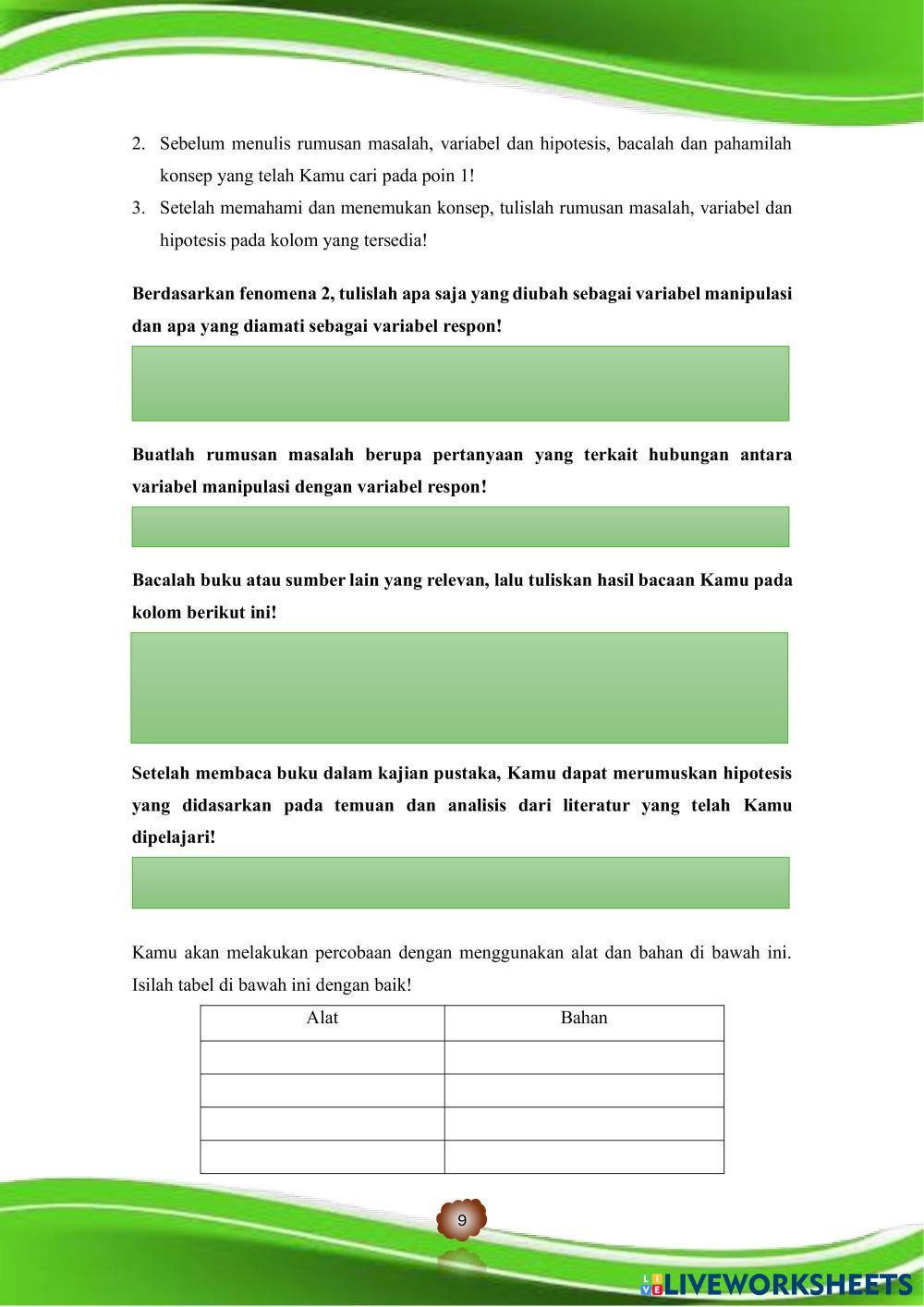 2. Sebelum menulis rumusan masalah, variabel dan hipotesis, bacalah dan pahamilah konsep yang telah Kamu cari pada poin 1!
3. Setelah memahami dan menemukan konsep, tulislah rumusan masalah, variabel dan hipotesis pada kolom yang tersedia!

**Berdasarkan fenomena 2, tulislah apa saja yang diubah sebagai variabel manipulasi dan apa yang diamati sebagai variabel respon!**

**Buatlah rumusan masalah berupa pertanyaan yang terkait hubungan antara variabel manipulasi dengan variabel respon!**

**Bacalah buku atau sumber lain yang relevan, lalu tuliskan hasil bacaan Kamu pada kolom berikut ini!**

**Setelah membaca buku dalam kajian pustaka, Kamu dapat merumuskan hipotesis yang didasarkan pada temuan dan analisis dari literatur yang telah Kamu dipelajari!**

Kamu akan melakukan percobaan dengan menggunakan alat dan bahan di bawah ini. Isilah tabel di bawah ini dengan baik!

| Alat | Bahan |
|---|---|
| | |
| | |
| | |
| | |

9

LIVEWORKSHEETS